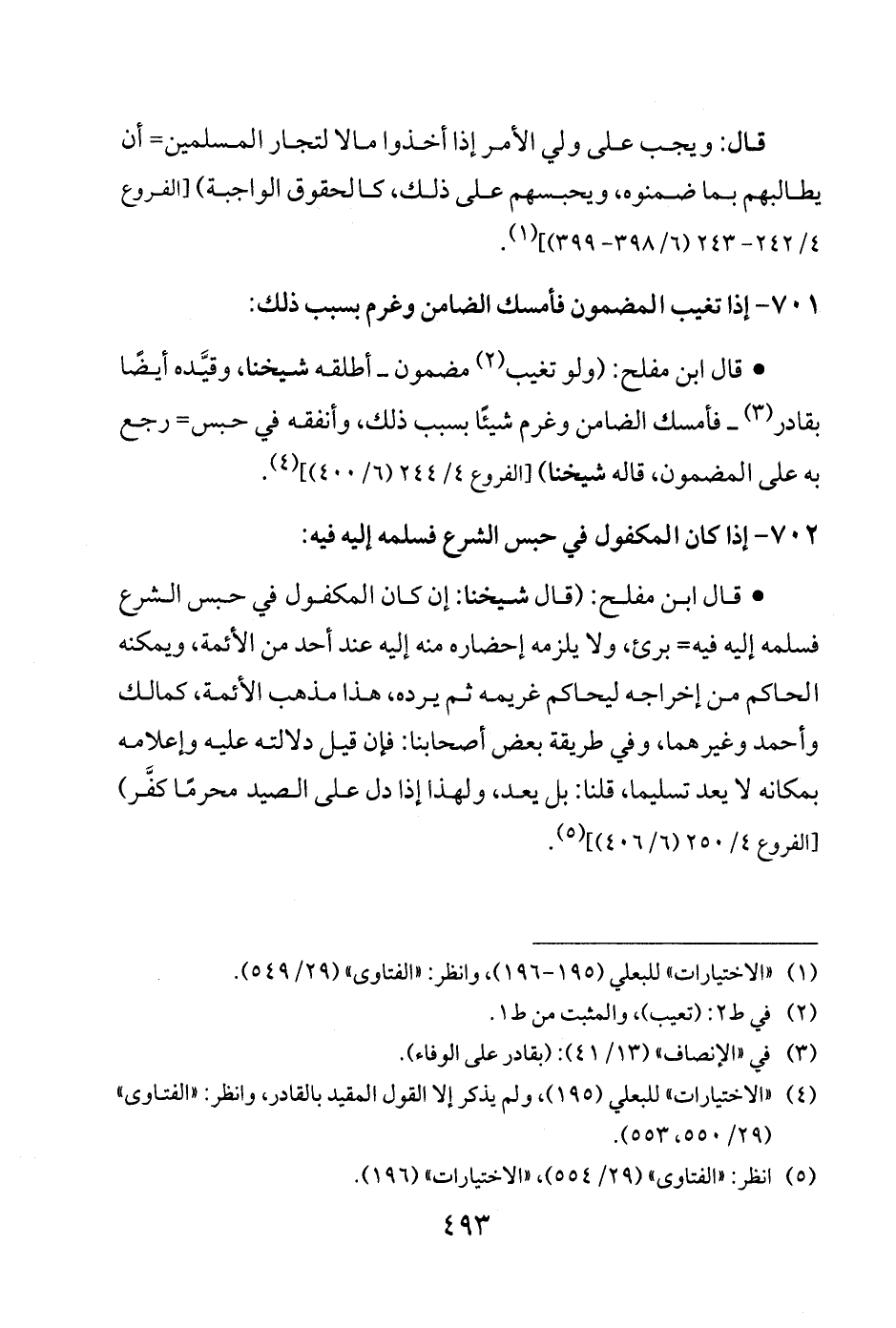 قال: ويجب على ولي الأمر إذا أخذوا مالا لتجار المسلمين= أن يطالبهم بما ضمنوه، ويحبسهم على ذلك، كالحقوق الواجبة) [الفروع ٤/ ٢٤٢- ٢٤٣ (٦/ ٣٩٨- ٣٩٩)]$^{(١)}$.

٧٠١- إذا تغيب المضمون فأمسك الضامن وغرم بسبب ذلك:

• قال ابن مفلح: (ولو تغيب$^{(٢)}$ مضمون ـ أطلقه شيخنا، وقيَّده أيضًا بقادر$^{(٣)}$ ـ فأمسك الضامن وغرم شيئًا بسبب ذلك، وأنفقه في حبس= رجع به على المضمون، قاله شيخنا) [الفروع ٤/ ٢٤٤ (٦/ ٤٠٠)]$^{(٤)}$.

٧٠٢- إذا كان المكفول في حبس الشرع فسلمه إليه فيه:

• قال ابن مفلح: (قال شيخنا: إن كان المكفول في حبس الشرع فسلمه إليه فيه= برئ، ولا يلزمه إحضاره منه إليه عند أحد من الأئمة، ويمكنه الحاكم من إخراجه ليحاكم غريمه ثم يرده، هذا مذهب الأئمة، كمالك وأحمد وغيرهما، وفي طريقة بعض أصحابنا: فإن قيل دلالته عليه وإعلامه بمكانه لا يعد تسليما، قلنا: بل يعد، ولهذا إذا دل على الصيد محرمًا كفَّر) [الفروع ٤/ ٢٥٠ (٦/ ٤٠٦)]$^{(٥)}$.

(١) «الاختيارات» للبعلي (١٩٥-١٩٦)، وانظر: «الفتاوى» (٢٩/ ٥٤٩).
(٢) في ط٢: (تعيب)، والمثبت من ط١.
(٣) في «الإنصاف» (١٣/ ٤١): (بقادر على الوفاء).
(٤) «الاختيارات» للبعلي (١٩٥)، ولم يذكر إلا القول المقيد بالقادر، وانظر: «الفتاوى» (٢٩/ ٥٥٠، ٥٥٣).
(٥) انظر: «الفتاوى» (٢٩/ ٥٥٤)، «الاختيارات» (١٩٦).

٤٩٣